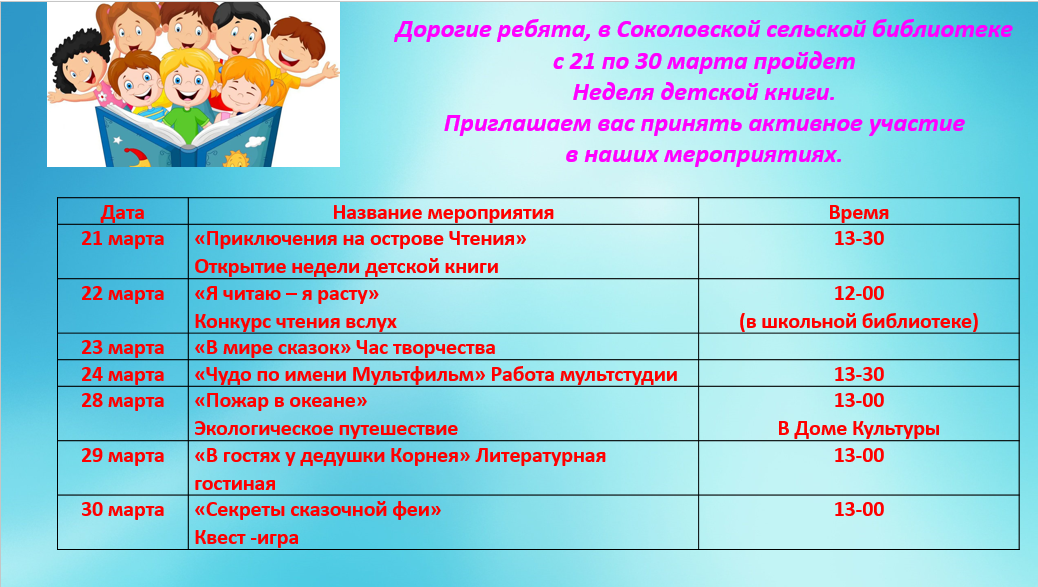 Дорогие ребята, в Соколовской сельской библиотеке
с 21 по 30 марта пройдет
Неделя детской книги.
Приглашаем вас принять активное участие
в наших мероприятиях.

| Дата | Название мероприятия | Время |
|---|---|---|
| 21 марта | «Приключения на острове Чтения» Открытие недели детской книги | 13-30 |
| 22 марта | «Я читаю – я расту» Конкурс чтения вслух | 12-00 (в школьной библиотеке) |
| 23 марта | «В мире сказок» Час творчества | |
| 24 марта | «Чудо по имени Мультфильм» Работа мультстудии | 13-30 |
| 28 марта | «Пожар в океане» Экологическое путешествие | 13-00 В Доме Культуры |
| 29 марта | «В гостях у дедушки Корнея» Литературная гостиная | 13-00 |
| 30 марта | «Секреты сказочной феи» Квест -игра | 13-00 |